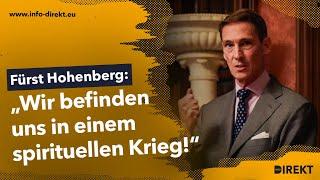 www.info-direkt.eu

Fürst Hohenberg:

„Wir befinden uns in einem spirituellen Krieg!“

DIREKT